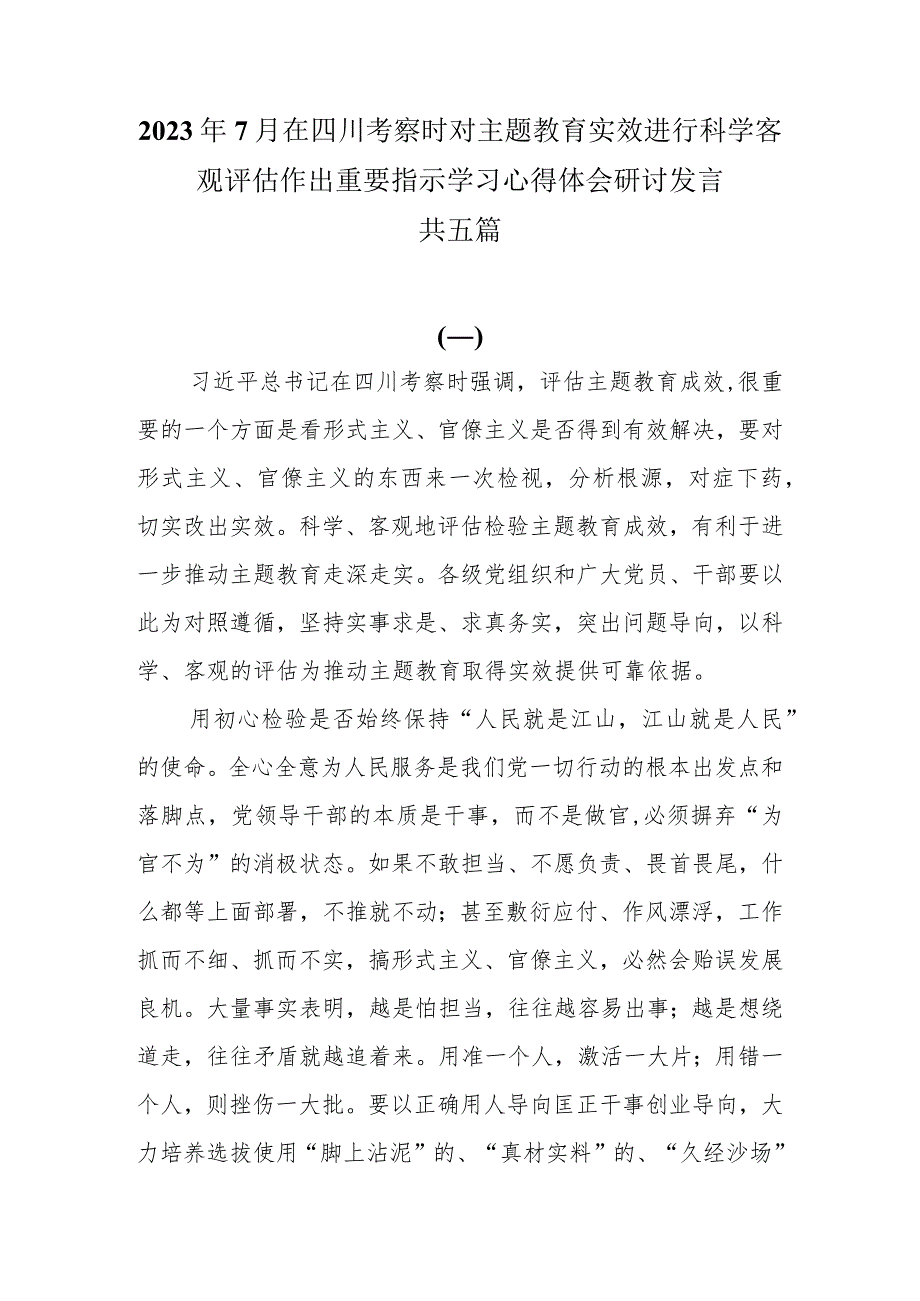 2023年7月在四川考察时对主题教育实效进行科学客观评估作出重要指示学习心得体会研讨发言
共五篇

(一)

习近平总书记在四川考察时强调，评估主题教育成效,很重要的一个方面是看形式主义、官僚主义是否得到有效解决，要对形式主义、官僚主义的东西来一次检视，分析根源，对症下药，切实改出实效。科学、客观地评估检验主题教育成效，有利于进一步推动主题教育走深走实。各级党组织和广大党员、干部要以此为对照遵循，坚持实事求是、求真务实，突出问题导向，以科学、客观的评估为推动主题教育取得实效提供可靠依据。

用初心检验是否始终保持“人民就是江山，江山就是人民”的使命。全心全意为人民服务是我们党一切行动的根本出发点和落脚点，党领导干部的本质是干事，而不是做官,必须摒弃“为官不为”的消极状态。如果不敢担当、不愿负责、畏首畏尾，什么都等上面部署，不推就不动；甚至敷衍应付、作风漂浮，工作抓而不细、抓而不实，搞形式主义、官僚主义，必然会贻误发展良机。大量事实表明，越是怕担当，往往越容易出事；越是想绕道走，往往矛盾就越追着来。用准一个人，激活一大片；用错一个人，则挫伤一大批。要以正确用人导向匡正干事创业导向，大力培养选拔使用“脚上沾泥”的、“真材实料”的、“久经沙场”